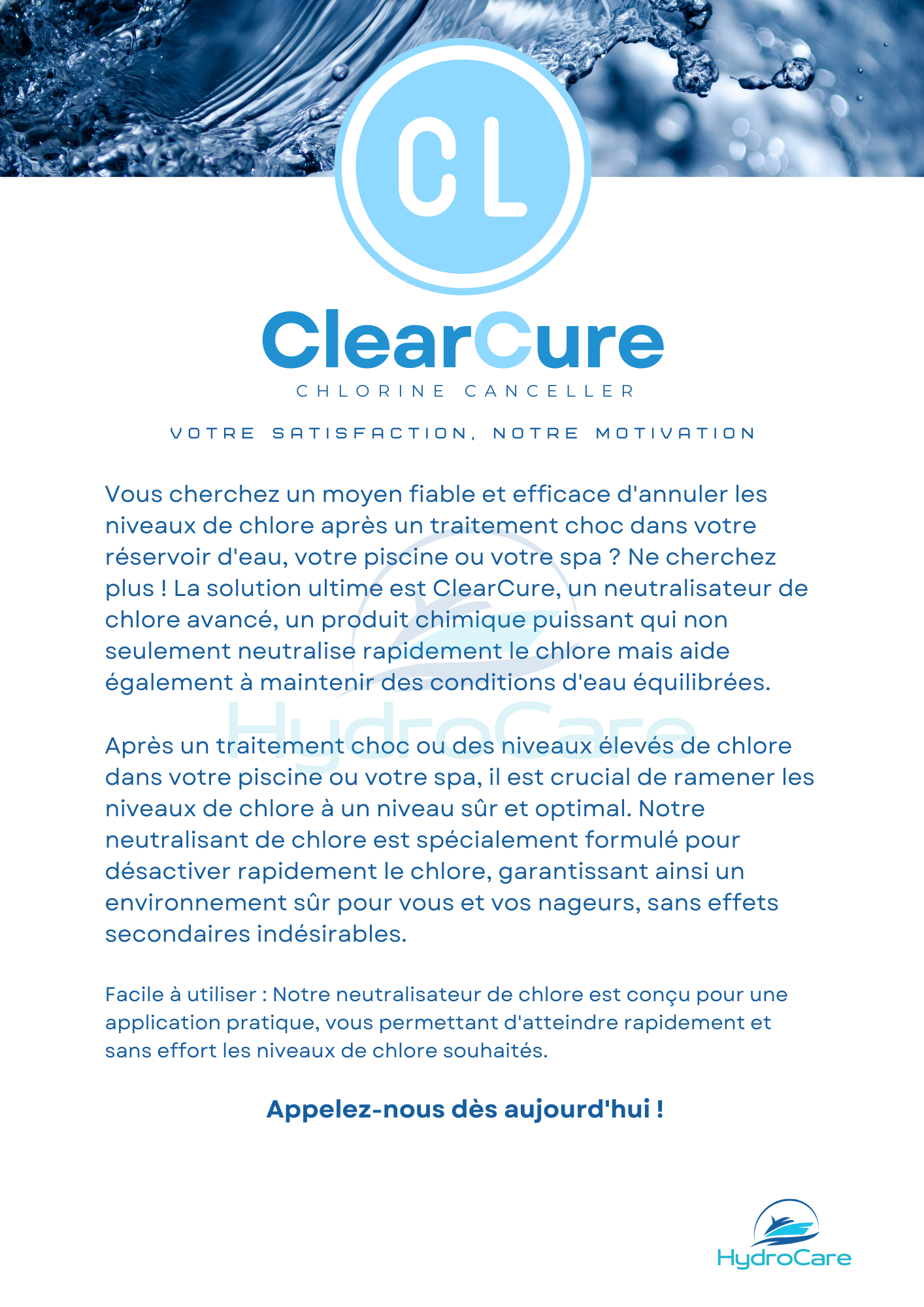 CL

ClearCure

CHLORINE CANCELLER

VOTRE SATISFACTION, NOTRE MOTIVATION

Vous cherchez un moyen fiable et efficace d'annuler les niveaux de chlore après un traitement choc dans votre réservoir d'eau, votre piscine ou votre spa ? Ne cherchez plus ! La solution ultime est ClearCure, un neutralisateur de chlore avancé, un produit chimique puissant qui non seulement neutralise rapidement le chlore mais aide également à maintenir des conditions d'eau équilibrées.

HydroCare

Après un traitement choc ou des niveaux élevés de chlore dans votre piscine ou votre spa, il est crucial de ramener les niveaux de chlore à un niveau sûr et optimal. Notre neutralisant de chlore est spécialement formulé pour désactiver rapidement le chlore, garantissant ainsi un environnement sûr pour vous et vos nageurs, sans effets secondaires indésirables.

Facile à utiliser : Notre neutralisateur de chlore est conçu pour une application pratique, vous permettant d'atteindre rapidement et sans effort les niveaux de chlore souhaités.

Appelez-nous dès aujourd'hui !

HydroCare